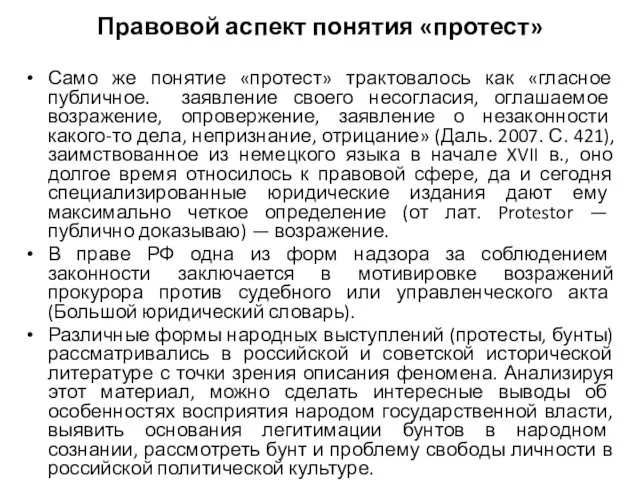 Правовой аспект понятия «протест»

• Само же понятие «протест» трактовалось как «гласное публичное. заявление своего несогласия, оглашаемое возражение, опровержение, заявление о незаконности какого-то дела, непризнание, отрицание» (Даль. 2007. С. 421), заимствованное из немецкого языка в начале XVII в., оно долгое время относилось к правовой сфере, да и сегодня специализированные юридические издания дают ему максимально четкое определение (от лат. Protestor — публично доказываю) — возражение.

• В праве РФ одна из форм надзора за соблюдением законности заключается в мотивировке возражений прокурора против судебного или управленческого акта (Большой юридический словарь).

• Различные формы народных выступлений (протесты, бунты) рассматривались в российской и советской исторической литературе с точки зрения описания феномена. Анализируя этот материал, можно сделать интересные выводы об особенностях восприятия народом государственной власти, выявить основания легитимации бунтов в народном сознании, рассмотреть бунт и проблему свободы личности в российской политической культуре.